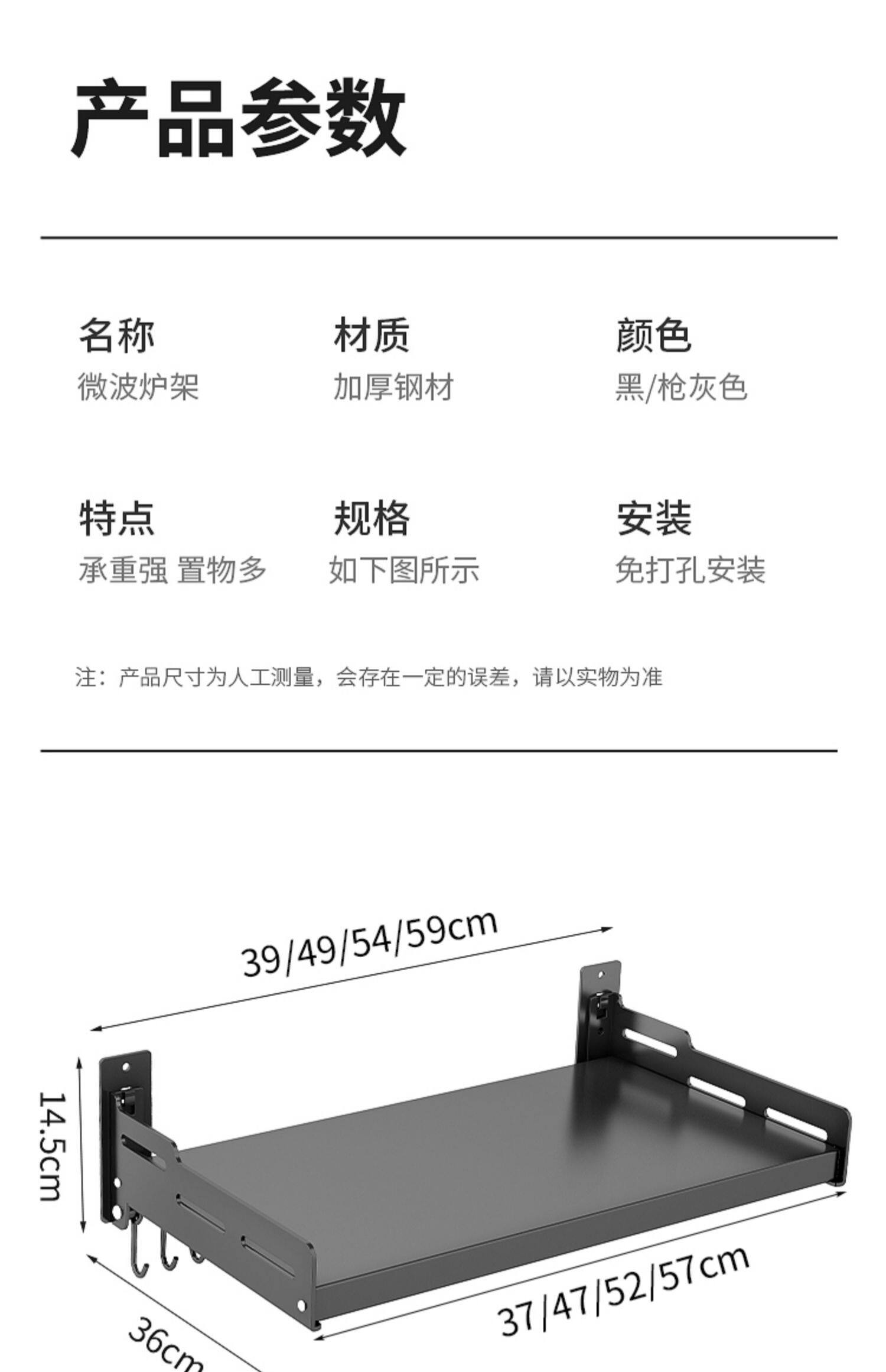 产品参数

名称
微波炉架

材质
加厚钢材

颜色
黑/枪灰色

特点
承重强 置物多

规格
如下图所示

安装
免打孔安装

注：产品尺寸为人工测量，会存在一定的误差，请以实物为准

39/49/54/59cm

14.5cm

36cm

37/47/52/57cm